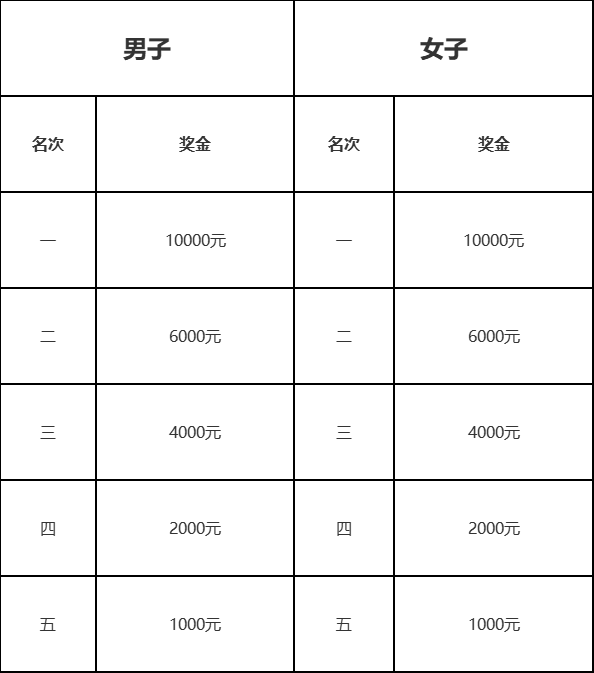 | 男子 | | 女子 | |
|---|---|---|---|
| 名次 | 奖金 | 名次 | 奖金 |
| 一 | 10000元 | 一 | 10000元 |
| 二 | 6000元 | 二 | 6000元 |
| 三 | 4000元 | 三 | 4000元 |
| 四 | 2000元 | 四 | 2000元 |
| 五 | 1000元 | 五 | 1000元 |